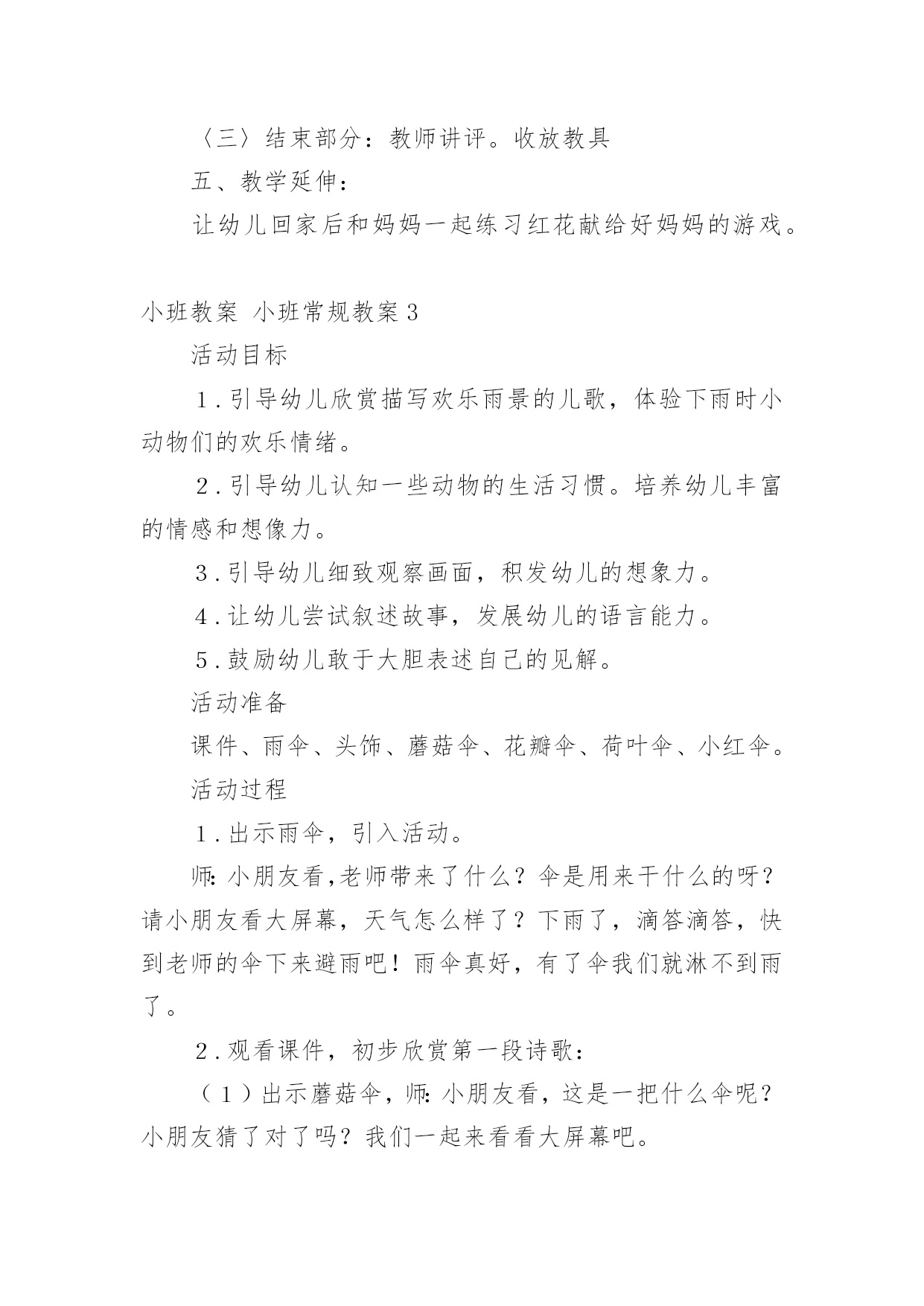 〈三〉结束部分：教师讲评。收放教具

五、教学延伸：

让幼儿回家后和妈妈一起练习红花献给好妈妈的游戏。

小班教案 小班常规教案3

活动目标

1.引导幼儿欣赏描写欢乐雨景的儿歌，体验下雨时小动物们的欢乐情绪。

2.引导幼儿认知一些动物的生活习惯。培养幼儿丰富的情感和想像力。

3.引导幼儿细致观察画面，积发幼儿的想象力。

4.让幼儿尝试叙述故事，发展幼儿的语言能力。

5.鼓励幼儿敢于大胆表述自己的见解。

活动准备

课件、雨伞、头饰、蘑菇伞、花瓣伞、荷叶伞、小红伞。

活动过程

1.出示雨伞，引入活动。

师:小朋友看,老师带来了什么？伞是用来干什么的呀？请小朋友看大屏幕，天气怎么样了？下雨了，滴答滴答，快到老师的伞下来避雨吧！雨伞真好，有了伞我们就淋不到雨了。

2.观看课件，初步欣赏第一段诗歌：

（1）出示蘑菇伞，师:小朋友看，这是一把什么伞呢？小朋友猜了对了吗？我们一起来看看大屏幕吧。